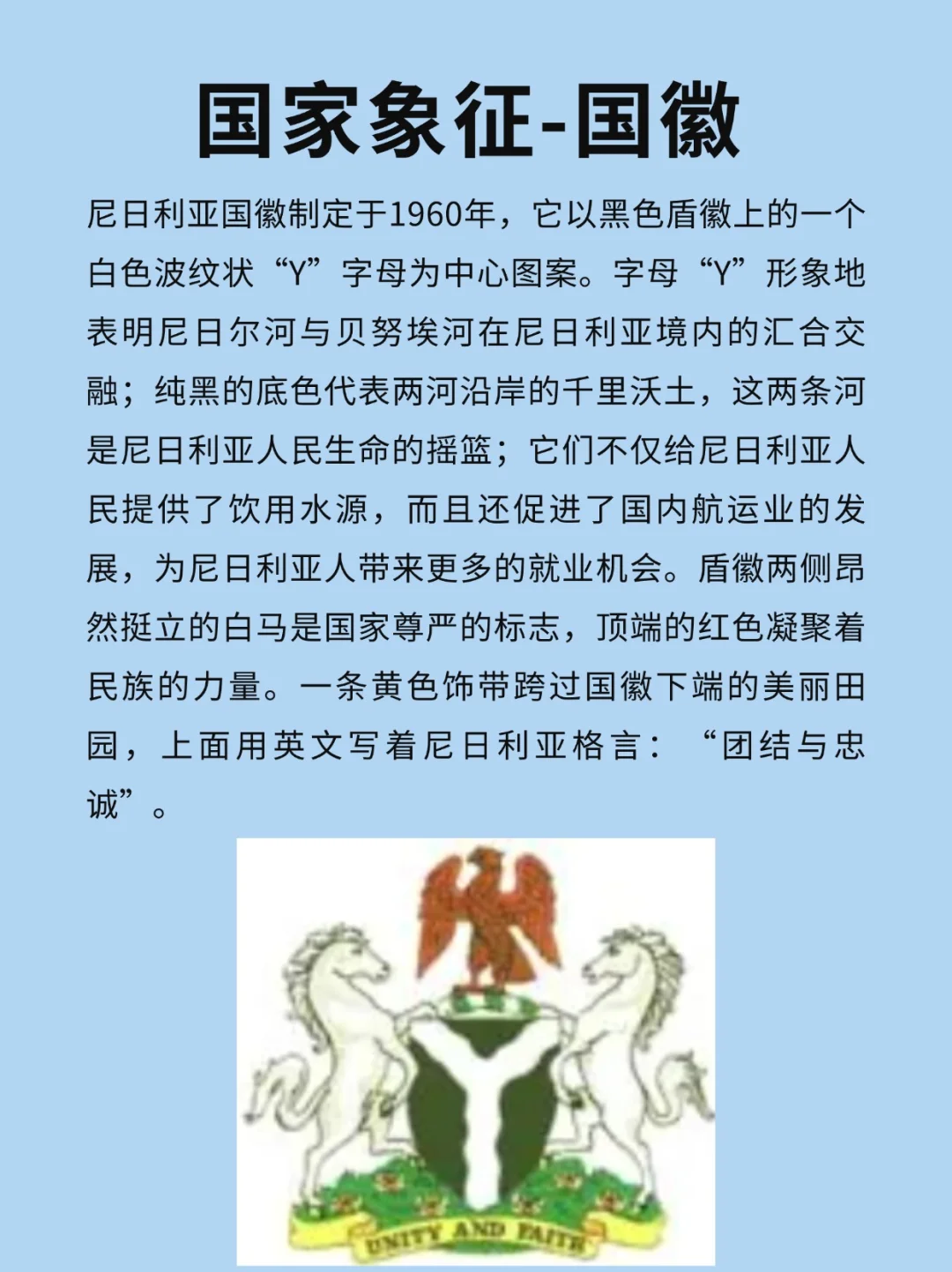 国家象征-国徽

尼日利亚国徽制定于1960年，它以黑色盾徽上的一个白色波纹状“Y”字母为中心图案。字母“Y”形象地表明尼日尔河与贝努埃河在尼日利亚境内的汇合交融；纯黑的底色代表两河沿岸的千里沃土，这两条河是尼日利亚人民生命的摇篮；它们不仅给尼日利亚人民提供了饮用水源，而且还促进了国内航运业的发展，为尼日利亚人带来更多的就业机会。盾徽两侧昂然挺立的白马是国家尊严的标志，顶端的红色凝聚着民族的力量。一条黄色饰带跨过国徽下端的美丽田园，上面用英文写着尼日利亚格言：“团结与忠诚”。

UNITY AND FAITH